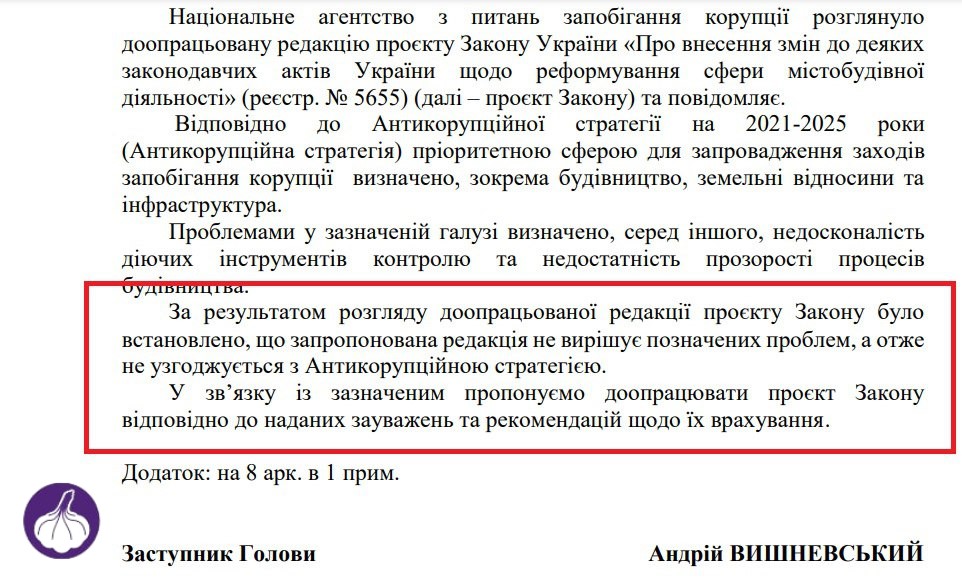 Національне агентство з питань запобігання корупції розглянуло доопрацьовану редакцію проєкту Закону України «Про внесення змін до деяких законодавчих актів України щодо реформування сфери містобудівної діяльності» (реєстр. № 5655) (далі – проєкт Закону) та повідомляє.

Відповідно до Антикорупційної стратегії на 2021-2025 роки (Антикорупційна стратегія) пріоритетною сферою для запровадження заходів запобігання корупції визначено, зокрема будівництво, земельні відносини та інфраструктура.

Проблемами у зазначеній галузі визначено, серед іншого, недосконалість діючих інструментів контролю та недостатність прозорості процесів будівництва.

За результатом розгляду доопрацьованої редакції проєкту Закону було встановлено, що запропонована редакція не вирішує позначених проблем, а отже не узгоджується з Антикорупційною стратегією.

У зв'язку із зазначеним пропонуємо доопрацювати проєкт Закону відповідно до наданих зауважень та рекомендацій щодо їх врахування.

Додаток: на 8 арк. в 1 прим.

Заступник Голови

Андрій ВИШНЕВСЬКИЙ